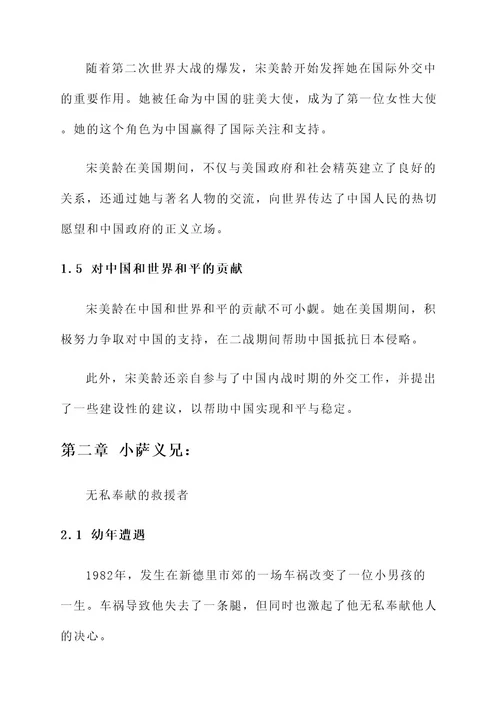 随着第二次世界大战的爆发，宋美龄开始发挥她在国际外交中的重要作用。她被任命为中国的驻美大使，成为了第一位女性大使。她的这个角色为中国赢得了国际关注和支持。

宋美龄在美国期间，不仅与美国政府和社会精英建立了良好的关系，还通过她与著名人物的交流，向世界传达了中国人民的热切愿望和中国政府的正义立场。

1.5 对中国和世界和平的贡献

宋美龄在中国和世界和平的贡献不可小觑。她在美国期间，积极努力争取对中国的支持，在二战期间帮助中国抵抗日本侵略。

此外，宋美龄还亲自参与了中国内战时期的外交工作，并提出了一些建设性的建议，以帮助中国实现和平与稳定。

第二章 小萨义兄：

无私奉献的救援者

2.1 幼年遭遇

1982年，发生在新德里市郊的一场车祸改变了一位小男孩的一生。车祸导致他失去了一条腿，但同时也激起了他无私奉献他人的决心。